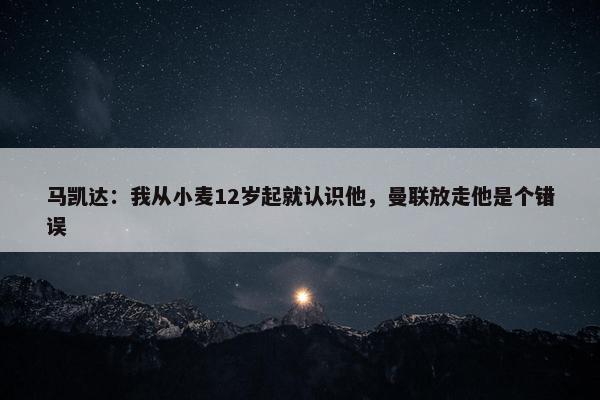 马凯达：我从小麦12岁起就认识他，曼联放走他是个错误